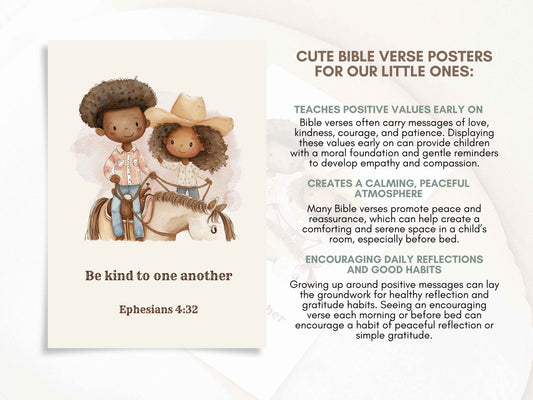 Be kind to one another

Ephesians 4:32

CUTE BIBLE VERSE POSTERS FOR OUR LITTLE ONES:

TEACHES POSITIVE VALUES EARLY ON

Bible verses often carry messages of love, kindness, courage, and patience. Displaying these values early on can provide children with a moral foundation and gentle reminders to develop empathy and compassion.

CREATES A CALMING, PEACEFUL ATMOSPHERE

Many Bible verses promote peace and reassurance, which can help create a comforting and serene space in a child's room, especially before bed.

ENCOURAGING DAILY REFLECTIONS AND GOOD HABITS

Growing up around positive messages can lay the groundwork for healthy reflection and gratitude habits. Seeing an encouraging verse each morning or before bed can encourage a habit of peaceful reflection or simple gratitude.